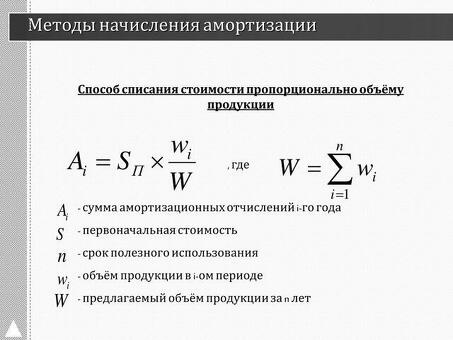 Методы начисления амортизации

Способ списания стоимости пропорционально объёму продукции

$A_i = S_П \times \frac{w_i}{W}$ , где $W = \sum_{i=1}^{n} w_i$

$A_i$ - сумма амортизационных отчислений i-го года

$S$ - первоначальная стоимость

$n$ - срок полезного использования

$w_i$ - объём продукции в i-ом периоде

$W$ - предлагаемый объём продукции за n лет